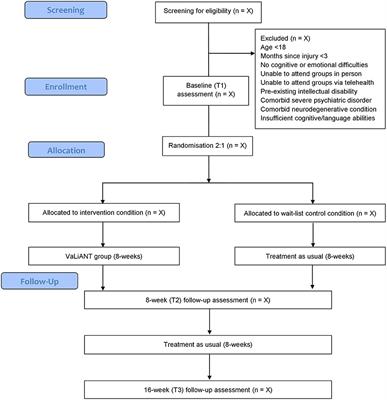 Screening

Screening for eligibility (n = X)

Excluded (n = X)
Age <18
Months since injury <3
No cognitive or emotional difficulties
Unable to attend groups in person
Unable to attend groups via telehealth
Pre-existing intellectual disability
Comorbid severe psychiatric disorder
Comorbid neurodegenerative condition
Insufficient cognitive/language abilities

Enrollment

Baseline (T1) assessment (n = X)

Allocation

Randomisation 2:1 (n = X)

Allocated to intervention condition (n = X)

Allocated to wait-list control condition (n = X)

VaLiANT group (8-weeks)

Treatment as usual (8-weeks)

Follow-Up

8-week (T2) follow-up assessment (n = X)

Treatment as usual (8-weeks)

16-week (T3) follow-up assessment (n = X)